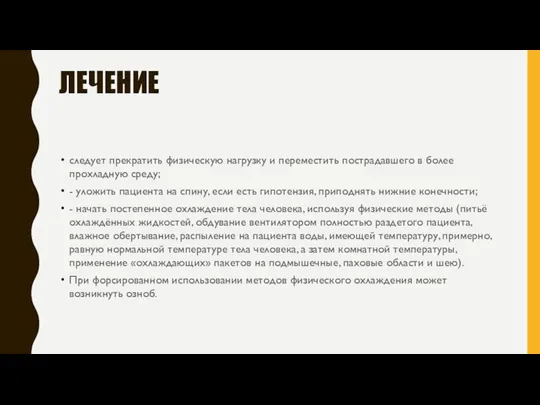 ЛЕЧЕНИЕ

• следует прекратить физическую нагрузку и переместить пострадавшего в более прохладную среду;

• - уложить пациента на спину, если есть гипотензия, приподнять нижние конечности;

• - начать постепенное охлаждение тела человека, используя физические методы (питьё охлаждённых жидкостей, обдувание вентилятором полностью раздетого пациента, влажное обертывание, распыление на пациента воды, имеющей температуру, примерно, равную нормальной температуре тела человека, а затем комнатной температуры, применение «охлаждающих» пакетов на подмышечные, паховые области и шею).

• При форсированном использовании методов физического охлаждения может возникнуть озноб.